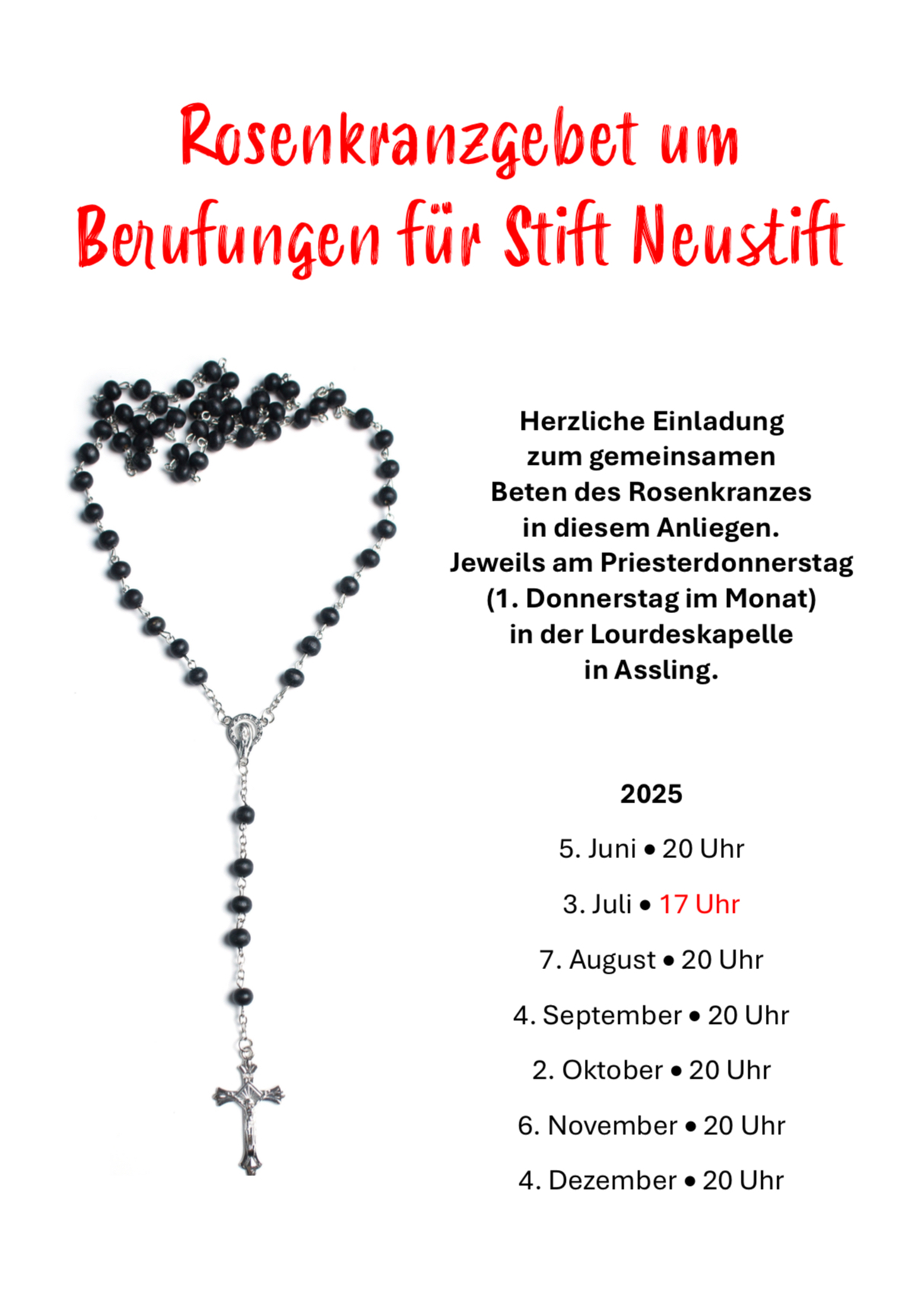 Rosenkranzgebet um Berufungen für Stift Neustift

Herzliche Einladung zum gemeinsamen Beten des Rosenkranzes in diesem Anliegen. Jeweils am Priesterdonnerstag (1. Donnerstag im Monat) in der Lourdeskapelle in Assling.

2025

5. Juni • 20 Uhr

3. Juli • 17 Uhr

7. August • 20 Uhr

4. September • 20 Uhr

2. Oktober • 20 Uhr

6. November • 20 Uhr

4. Dezember • 20 Uhr